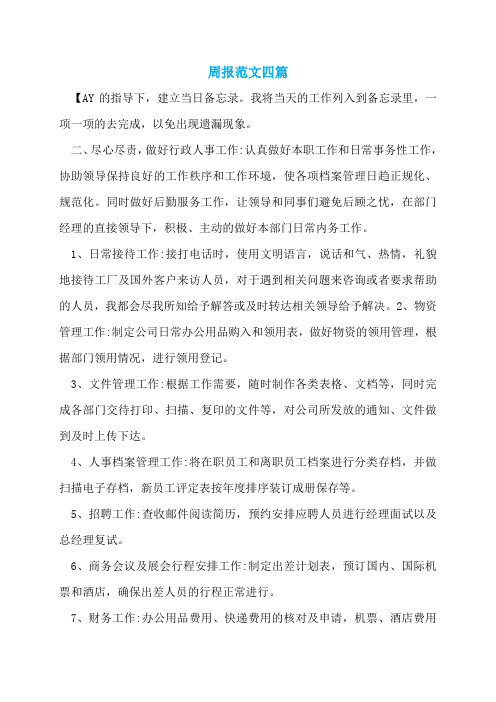 周报范文四篇

【AY 的指导下，建立当日备忘录。我将当天的工作列入到备忘录里，一项一项的去完成，以免出现遗漏现象。

二、尽心尽责，做好行政人事工作:认真做好本职工作和日常事务性工作，协助领导保持良好的工作秩序和工作环境，使各项档案管理日趋正规化、规范化。同时做好后勤服务工作，让领导和同事们避免后顾之忧，在部门经理的直接领导下，积极、主动的做好本部门日常内务工作。

1、日常接待工作:接打电话时，使用文明语言，说话和气、热情，礼貌地接待工厂及国外客户来访人员，对于遇到相关问题来咨询或者要求帮助的人员，我都会尽我所知给予解答或及时转达相关领导给予解决。2、物资管理工作:制定公司日常办公用品购入和领用表，做好物资的领用管理，根据部门领用情况，进行领用登记。

3、文件管理工作:根据工作需要，随时制作各类表格、文档等，同时完成各部门交待打印、扫描、复印的文件等，对公司所发放的通知、文件做到及时上传下达。

4、人事档案管理工作:将在职员工和离职员工档案进行分类存档，并做扫描电子存档，新员工评定表按年度排序装订成册保存等。

5、招聘工作:查收邮件阅读简历，预约安排应聘人员进行经理面试以及总经理复试。

6、商务会议及展会行程安排工作:制定出差计划表，预订国内、国际机票和酒店，确保出差人员的行程正常进行。

7、财务工作:办公用品费用、快递费用的核对及申请，机票、酒店费用